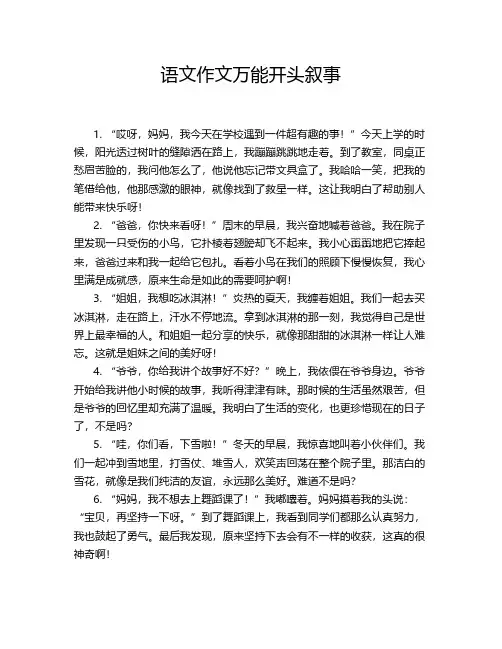 语文作文万能开头叙事

1. “哎呀，妈妈，我今天在学校遇到一件超有趣的事！”今天上学的时候，阳光透过树叶的缝隙洒在路上，我蹦蹦跳跳地走着。到了教室，同桌正愁眉苦脸的，我问他怎么了，他说他忘记带文具盒了。我哈哈一笑，把我的笔借给他，他那感激的眼神，就像找到了救星一样。这让我明白了帮助别人能带来快乐呀！

2. “爸爸，你快来看呀！”周末的早晨，我兴奋地喊着爸爸。我在院子里发现一只受伤的小鸟，它扑棱着翅膀却飞不起来。我小心翼翼地把它捧起来，爸爸过来和我一起给它包扎。看着小鸟在我们的照顾下慢慢恢复，我心里满是成就感，原来生命是如此的需要呵护啊！

3. “姐姐，我想吃冰淇淋！”炎热的夏天，我缠着姐姐。我们一起去买冰淇淋，走在路上，汗水不停地流。拿到冰淇淋的那一刻，我觉得自己是世界上最幸福的人。和姐姐一起分享的快乐，就像那甜甜的冰淇淋一样让人难忘。这就是姐妹之间的美好呀！

4. “爷爷，你给我讲个故事好不好？”晚上，我依偎在爷爷身边。爷爷开始给我讲他小时候的故事，我听得津津有味。那时候的生活虽然艰苦，但是爷爷的回忆里却充满了温暖。我明白了生活的变化，也更珍惜现在的日子了，不是吗？

5. “哇，你们看，下雪啦！”冬天的早晨，我惊喜地叫着小伙伴们。我们一起冲到雪地里，打雪仗、堆雪人，欢笑声回荡在整个院子里。那洁白的雪花，就像是我们纯洁的友谊，永远那么美好。难道不是吗？

6. “妈妈，我不想去上舞蹈课了！”我嘟囔着。妈妈摸着我的头说：“宝贝，再坚持一下呀。”到了舞蹈课上，我看到同学们都那么认真努力，我也鼓起了勇气。最后我发现，原来坚持下去会有不一样的收获，这真的很神奇啊！